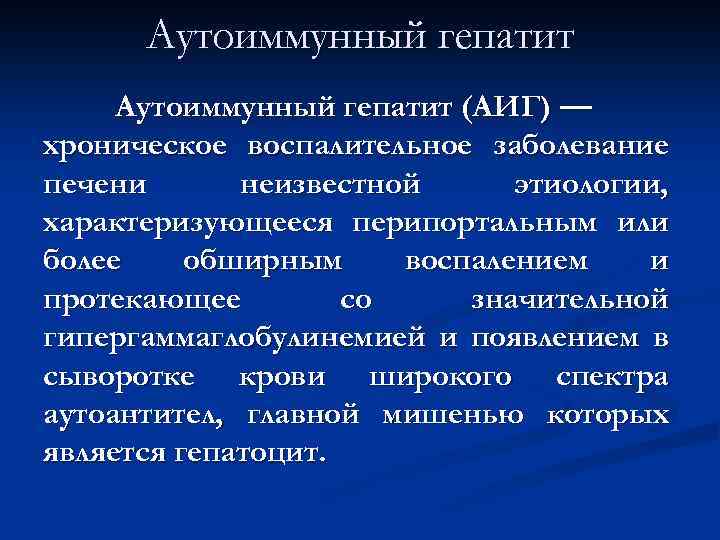 Аутоиммунный гепатит

Аутоиммунный гепатит (АИГ) — хроническое воспалительное заболевание печени неизвестной этиологии, характеризующееся перипортальным или более обширным воспалением и протекающее со значительной гипергаммаглобулинемией и появлением в сыворотке крови широкого спектра аутоантител, главной мишенью которых является гепатоцит.